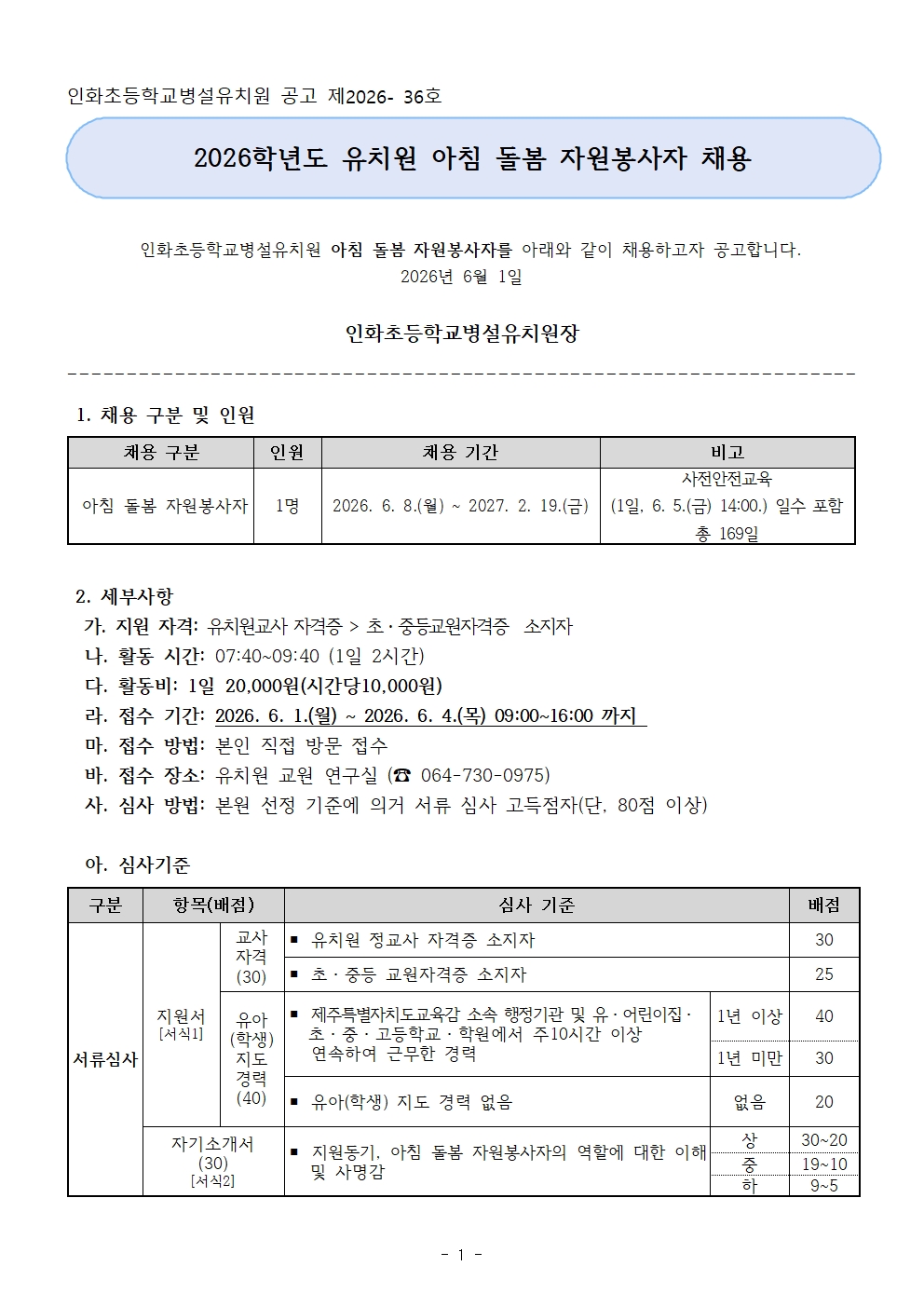 인화초등학교병설유치원 공고 제2026- 36호

2026학년도 유치원 아침 돌봄 자원봉사자 채용

인화초등학교병설유치원 아침 돌봄 자원봉사자를 아래와 같이 채용하고자 공고합니다.
2026년 6월 1일

인화초등학교병설유치원장

1. 채용 구분 및 인원

| 채용 구분 | 인원 | 채용 기간 | 비고 |
|---|---|---|---|
| 아침 돌봄 자원봉사자 | 1명 | 2026. 6. 8.(월) ~ 2027. 2. 19.(금) | 사전안전교육 (1일, 6. 5.(금) 14:00.) 일수 포함 총 169일 |

2. 세부사항
가. 지원 자격: 유치원교사 자격증 > 초·중등교원자격증 소지자
나. 활동 시간: 07:40~09:40 (1일 2시간)
다. 활동비: 1일 20,000원(시간당10,000원)
라. 접수 기간: 2026. 6. 1.(월) ~ 2026. 6. 4.(목) 09:00~16:00 까지
마. 접수 방법: 본인 직접 방문 접수
바. 접수 장소: 유치원 교원 연구실 (☎ 064-730-0975)
사. 심사 방법: 본원 선정 기준에 의거 서류 심사 고득점자(단, 80점 이상)

아. 심사기준

| 구분 | 항목(배점) | | 심사 기준 | | 배점 |
|---|---|---|---|---|---|
| 서류심사 | 지원서 [서식1] | 교사 자격 (30) | ▪ 유치원 정교사 자격증 소지자 | | 30 |
| | | | ▪ 초·중등 교원자격증 소지자 | | 25 |
| | | 유아 (학생) 지도 경력 (40) | ▪ 제주특별자치도교육감 소속 행정기관 및 유·어린이집·초·중·고등학교·학원에서 주10시간 이상 연속하여 근무한 경력 | 1년 이상 | 40 |
| | | | | 1년 미만 | 30 |
| | | | ▪ 유아(학생) 지도 경력 없음 | 없음 | 20 |
| | 자기소개서 (30) [서식2] | | ▪ 지원동기, 아침 돌봄 자원봉사자의 역할에 대한 이해 및 사명감 | 상 | 30~20 |
| | | | | 중 | 19~10 |
| | | | | 하 | 9~5 |

- 1 -